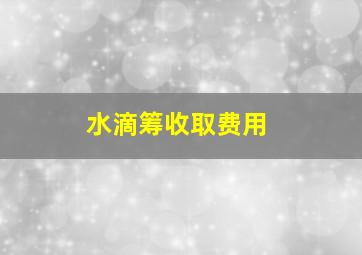 水滴筹收取费用